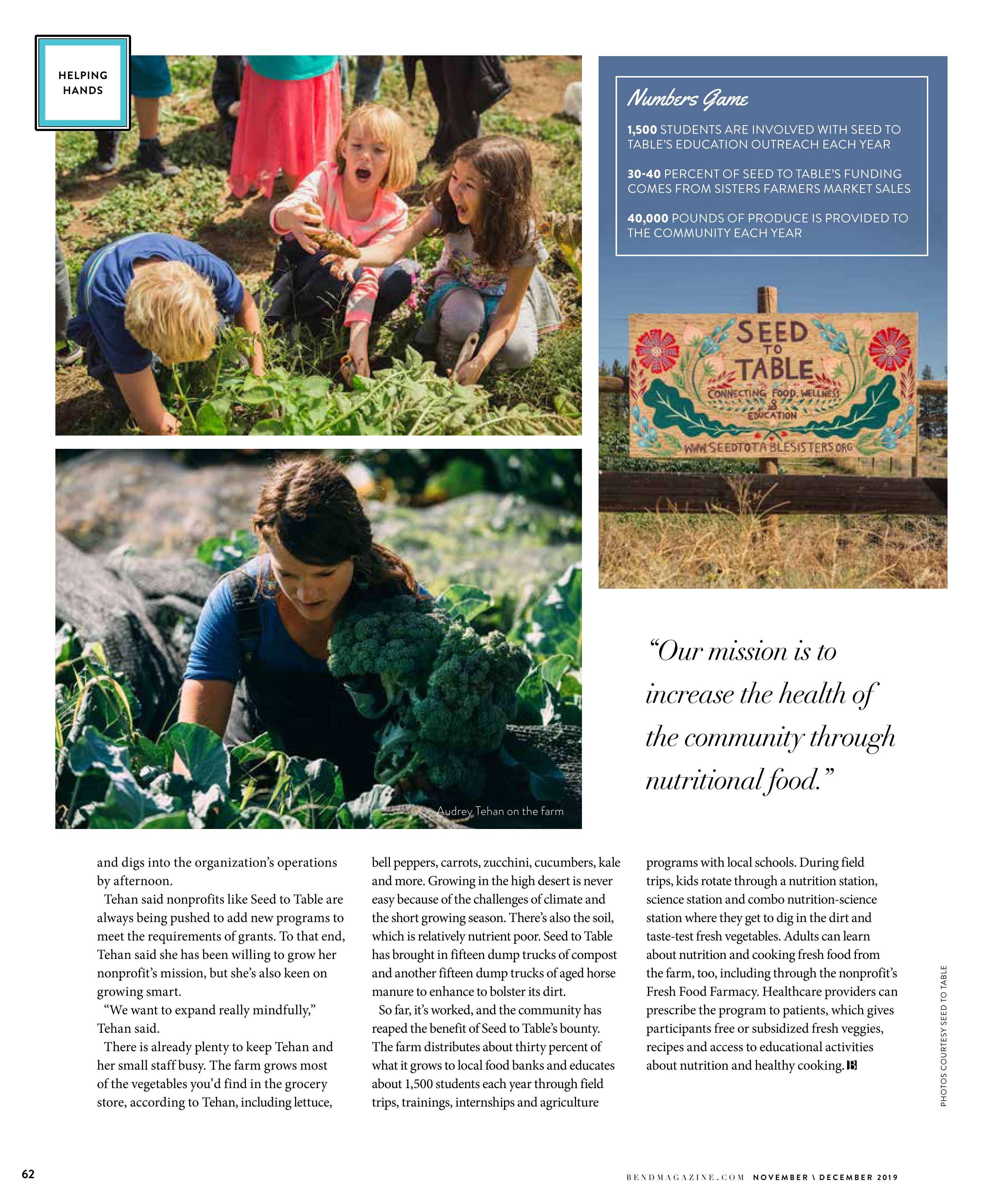 HELPING HANDS

Numbers Game

1,500 STUDENTS ARE INVOLVED WITH SEED TO TABLE'S EDUCATION OUTREACH EACH YEAR

30-40 PERCENT OF SEED TO TABLE'S FUNDING COMES FROM SISTERS FARMERS MARKET SALES

40,000 POUNDS OF PRODUCE IS PROVIDED TO THE COMMUNITY EACH YEAR

SEED TO TABLE
CONNECTING FOOD, WELLNESS & EDUCATION
WWW.SEEDTOTABLESISTERS.ORG

Audrey Tehan on the farm

"Our mission is to increase the health of the community through nutritional food."

and digs into the organization's operations by afternoon.

Tehan said nonprofits like Seed to Table are always being pushed to add new programs to meet the requirements of grants. To that end, Tehan said she has been willing to grow her nonprofit's mission, but she's also keen on growing smart.

"We want to expand really mindfully," Tehan said.

There is already plenty to keep Tehan and her small staff busy. The farm grows most of the vegetables you'd find in the grocery store, according to Tehan, including lettuce, bell peppers, carrots, zucchini, cucumbers, kale and more. Growing in the high desert is never easy because of the challenges of climate and the short growing season. There's also the soil, which is relatively nutrient poor. Seed to Table has brought in fifteen dump trucks of compost and another fifteen dump trucks of aged horse manure to enhance to bolster its dirt.

So far, it's worked, and the community has reaped the benefit of Seed to Table's bounty. The farm distributes about thirty percent of what it grows to local food banks and educates about 1,500 students each year through field trips, trainings, internships and agriculture programs with local schools. During field trips, kids rotate through a nutrition station, science station and combo nutrition-science station where they get to dig in the dirt and taste-test fresh vegetables. Adults can learn about nutrition and cooking fresh food from the farm, too, including through the nonprofit's Fresh Food Farmacy. Healthcare providers can prescribe the program to patients, which gives participants free or subsidized fresh veggies, recipes and access to educational activities about nutrition and healthy cooking. B

PHOTOS COURTESY SEED TO TABLE

62

BENDMAGAZINE.COM NOVEMBER \ DECEMBER 2019